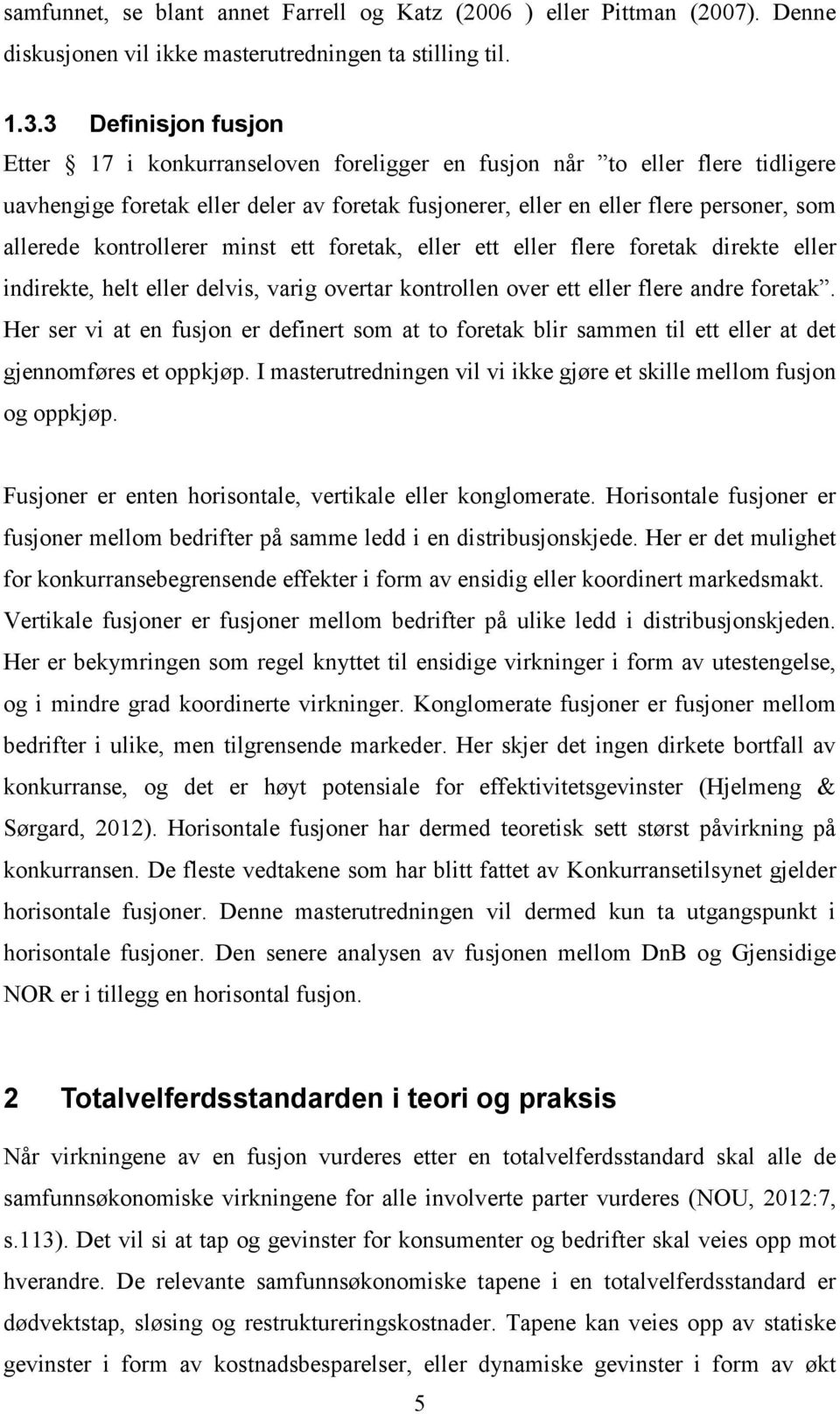 samfunnet, se blant annet Farrell og Katz (2006 ) eller Pittman (2007). Denne diskusjonen vil ikke masterutredningen ta stilling til.

1.3.3 Definisjon fusjon

Etter 17 i konkurranseloven foreligger en fusjon når ”to eller flere tidligere uavhengige foretak eller deler av foretak fusjonerer, eller en eller flere personer, som allerede kontrollerer minst ett foretak, eller ett eller flere foretak direkte eller indirekte, helt eller delvis, varig overtar kontrollen over ett eller flere andre foretak”. Her ser vi at en fusjon er definert som at to foretak blir sammen til ett eller at det gjennomføres et oppkjøp. I masterutredningen vil vi ikke gjøre et skille mellom fusjon og oppkjøp.

Fusjoner er enten horisontale, vertikale eller konglomerate. Horisontale fusjoner er fusjoner mellom bedrifter på samme ledd i en distribusjonskjede. Her er det mulighet for konkurransebegrensende effekter i form av ensidig eller koordinert markedsmakt. Vertikale fusjoner er fusjoner mellom bedrifter på ulike ledd i distribusjonskjeden. Her er bekymringen som regel knyttet til ensidige virkninger i form av utestengelse, og i mindre grad koordinerte virkninger. Konglomerate fusjoner er fusjoner mellom bedrifter i ulike, men tilgrensende markeder. Her skjer det ingen dirkete bortfall av konkurranse, og det er høyt potensiale for effektivitetsgevinster (Hjelmeng & Sørgard, 2012). Horisontale fusjoner har dermed teoretisk sett størst påvirkning på konkurransen. De fleste vedtakene som har blitt fattet av Konkurransetilsynet gjelder horisontale fusjoner. Denne masterutredningen vil dermed kun ta utgangspunkt i horisontale fusjoner. Den senere analysen av fusjonen mellom DnB og Gjensidige NOR er i tillegg en horisontal fusjon.

2 Totalvelferdsstandarden i teori og praksis

Når virkningene av en fusjon vurderes etter en totalvelferdsstandard skal alle de samfunnsøkonomiske virkningene for alle involverte parter vurderes (NOU, 2012:7, s.113). Det vil si at tap og gevinster for konsumenter og bedrifter skal veies opp mot hverandre. De relevante samfunnsøkonomiske tapene i en totalvelferdsstandard er dødvektstap, sløsing og restruktureringskostnader. Tapene kan veies opp av statiske gevinster i form av kostnadsbesparelser, eller dynamiske gevinster i form av økt

5